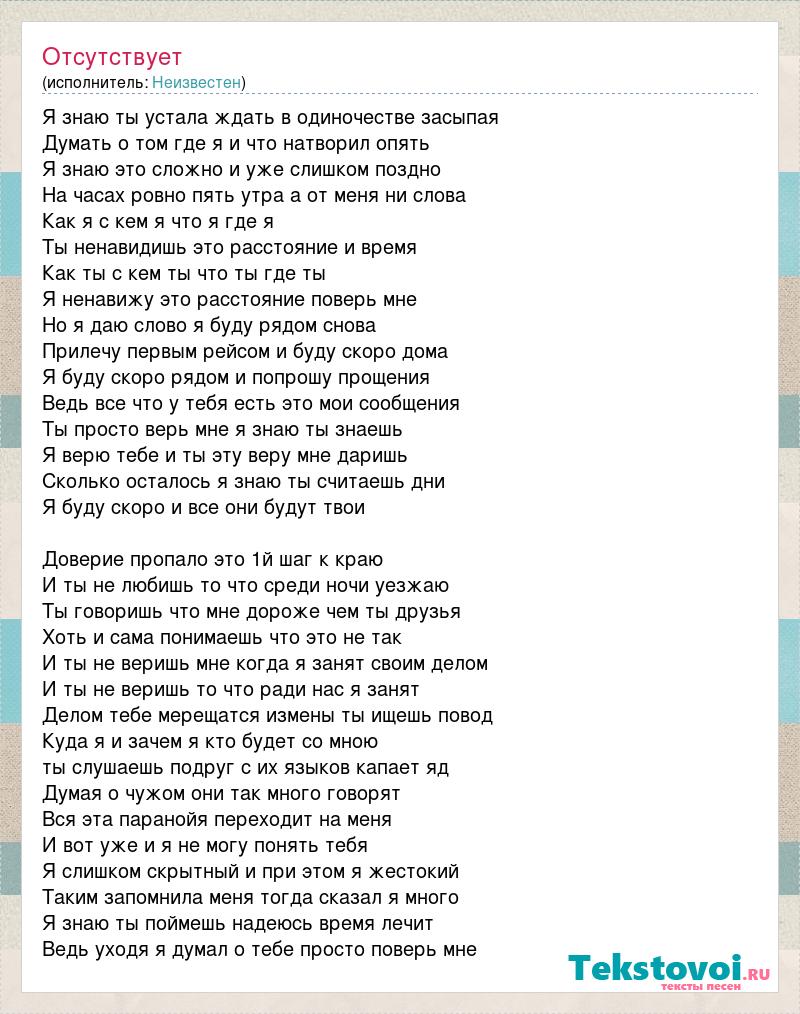 Отсутствует
(исполнитель: Неизвестен)

Я знаю ты устала ждать в одиночестве засыпая
Думать о том где я и что натворил опять
Я знаю это сложно и уже слишком поздно
На часах ровно пять утра а от меня ни слова
Как я с кем я что я где я
Ты ненавидишь это расстояние и время
Как ты с кем ты что ты где ты
Я ненавижу это расстояние поверь мне
Но я даю слово я буду рядом снова
Прилечу первым рейсом и буду скоро дома
Я буду скоро рядом и попрошу прощения
Ведь все что у тебя есть это мои сообщения
Ты просто верь мне я знаю ты знаешь
Я верю тебе и ты эту веру мне даришь
Сколько осталось я знаю ты считаешь дни
Я буду скоро и все они будут твои

Доверие пропало это 1й шаг к краю
И ты не любишь то что среди ночи уезжаю
Ты говоришь что мне дороже чем ты друзья
Хоть и сама понимаешь что это не так
И ты не веришь мне когда я занят своим делом
И ты не веришь то что ради нас я занят
Делом тебе мерещатся измены ты ищешь повод
Куда я и зачем я кто будет со мною
ты слушаешь подруг с их языков капает яд
Думая о чужом они так много говорят
Вся эта паранойя переходит на меня
И вот уже и я не могу понять тебя
Я слишком скрытный и при этом я жестокий
Таким запомнила меня тогда сказал я много
Я знаю ты поймешь надеюсь время лечит
Ведь уходя я думал о тебе просто поверь мне

Tekstovoi.RU
тексты песен